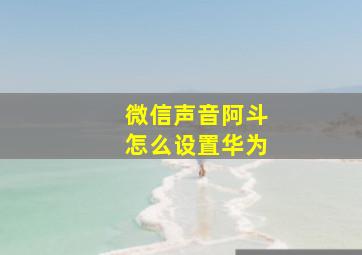 微信声音阿斗
怎么设置华为